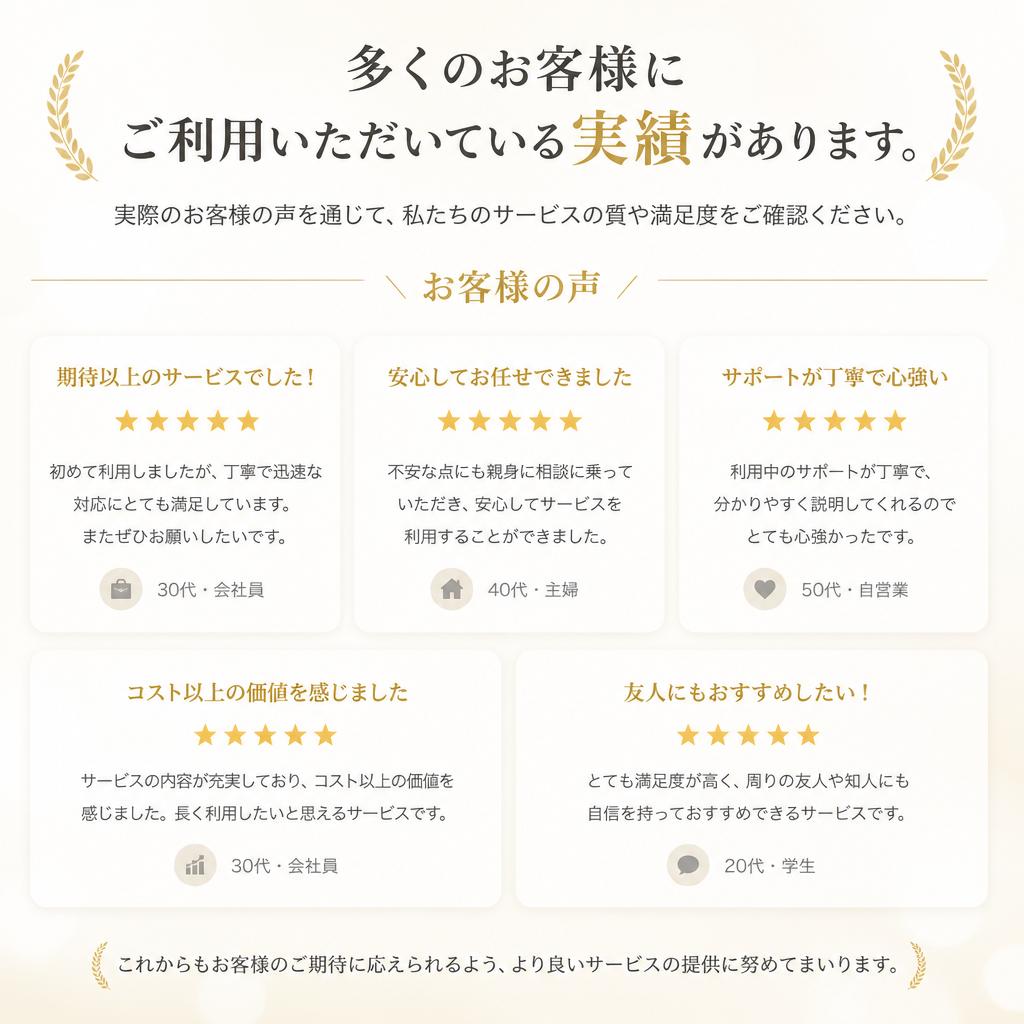 多くのお客様に
ご利用いただいている実績があります。

実際のお客様の声を通じて、私たちのサービスの質や満足度をご確認ください。

＼ お客様の声 ／

期待以上のサービスでした！
★★★★★
初めて利用しましたが、丁寧で迅速な対応にとても満足しています。またぜひお願いしたいです。
30代・会社員

安心してお任せできました
★★★★★
不安な点にも親身に相談に乗っていただき、安心してサービスを利用することができました。
40代・主婦

サポートが丁寧で心強い
★★★★★
利用中のサポートが丁寧で、分かりやすく説明してくれるのでとても心強かったです。
50代・自営業

コスト以上の価値を感じました
★★★★★
サービスの内容が充実しており、コスト以上の価値を感じました。長く利用したいと思えるサービスです。
30代・会社員

友人にもおすすめしたい！
★★★★★
とても満足度が高く、周りの友人や知人にも自信を持っておすすめできるサービスです。
20代・学生

これからもお客様のご期待に応えられるよう、より良いサービスの提供に努めてまいります。